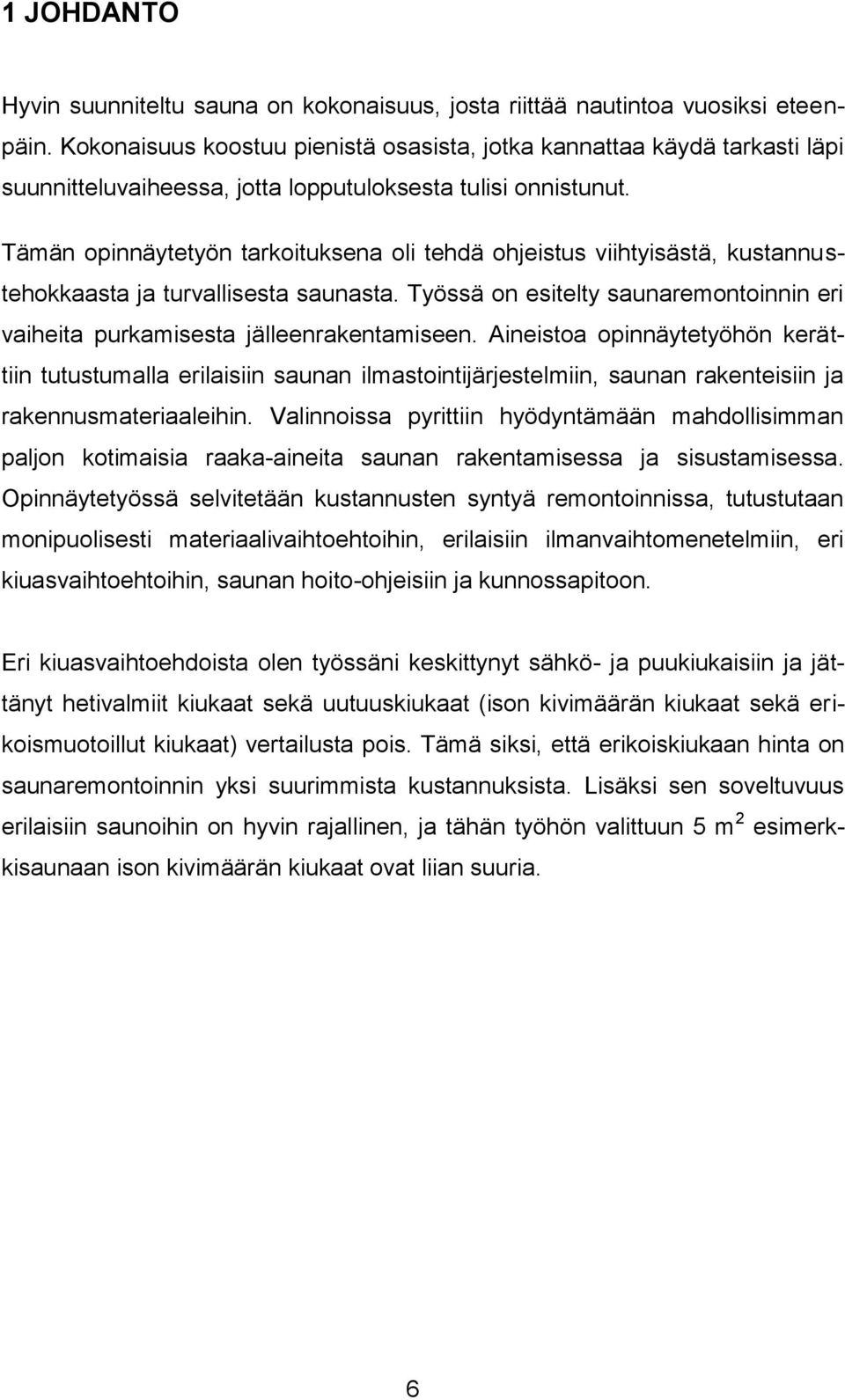 1 JOHDANTO

Hyvin suunniteltu sauna on kokonaisuus, josta riittää nautintoa vuosiksi eteenpäin. Kokonaisuus koostuu pienistä osasista, jotka kannattaa käydä tarkasti läpi suunnitteluvaiheessa, jotta lopputuloksesta tulisi onnistunut.

Tämän opinnäytetyön tarkoituksena oli tehdä ohjeistus viihtyisästä, kustannustehokkaasta ja turvallisesta saunasta. Työssä on esitelty saunaremontoinnin eri vaiheita purkamisesta jälleenrakentamiseen. Aineistoa opinnäytetyöhön kerättiin tutustumalla erilaisiin saunan ilmastointijärjestelmiin, saunan rakenteisiin ja rakennusmateriaaleihin. Valinnoissa pyrittiin hyödyntämään mahdollisimman paljon kotimaisia raaka-aineita saunan rakentamisessa ja sisustamisessa. Opinnäytetyössä selvitetään kustannusten syntyä remontoinnissa, tutustutaan monipuolisesti materiaalivaihtoehtoihin, erilaisiin ilmanvaihtomenetelmiin, eri kiuasvaihtoehtoihin, saunan hoito-ohjeisiin ja kunnossapitoon.

Eri kiuasvaihtoehdoista olen työssäni keskittynyt sähkö- ja puukiukaisiin ja jättänyt hetivalmiit kiukaat sekä uutuuskiukaat (ison kivimäärän kiukaat sekä erikoismuotoillut kiukaat) vertailusta pois. Tämä siksi, että erikoiskiukaan hinta on saunaremontoinnin yksi suurimmista kustannuksista. Lisäksi sen soveltuvuus erilaisiin saunoihin on hyvin rajallinen, ja tähän työhön valittuun 5 $m^2$ esimerkkisaunaan ison kivimäärän kiukaat ovat liian suuria.

6